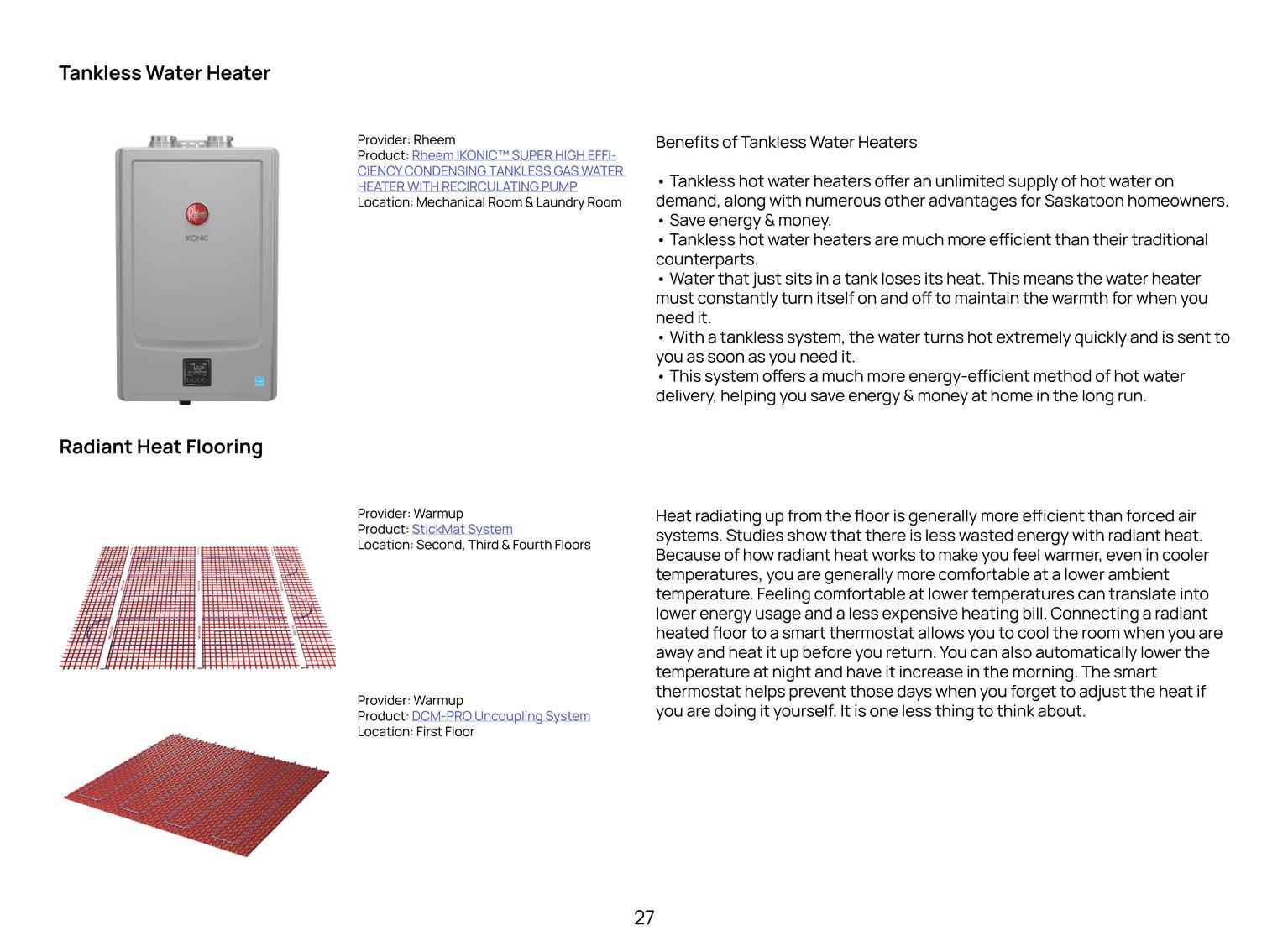 Tankless Water Heater

Rheem

IKONIC

Provider: Rheem
Product: Rheem IKONIC™ SUPER HIGH EFFICIENCY CONDENSING TANKLESS GAS WATER HEATER WITH RECIRCULATING PUMP
Location: Mechanical Room & Laundry Room

Benefits of Tankless Water Heaters

• Tankless hot water heaters offer an unlimited supply of hot water on demand, along with numerous other advantages for Saskatoon homeowners.
• Save energy & money.
• Tankless hot water heaters are much more efficient than their traditional counterparts.
• Water that just sits in a tank loses its heat. This means the water heater must constantly turn itself on and off to maintain the warmth for when you need it.
• With a tankless system, the water turns hot extremely quickly and is sent to you as soon as you need it.
• This system offers a much more energy-efficient method of hot water delivery, helping you save energy & money at home in the long run.

Radiant Heat Flooring

Provider: Warmup
Product: StickMat System
Location: Second, Third & Fourth Floors

Provider: Warmup
Product: DCM-PRO Uncoupling System
Location: First Floor

Heat radiating up from the floor is generally more efficient than forced air systems. Studies show that there is less wasted energy with radiant heat. Because of how radiant heat works to make you feel warmer, even in cooler temperatures, you are generally more comfortable at a lower ambient temperature. Feeling comfortable at lower temperatures can translate into lower energy usage and a less expensive heating bill. Connecting a radiant heated floor to a smart thermostat allows you to cool the room when you are away and heat it up before you return. You can also automatically lower the temperature at night and have it increase in the morning. The smart thermostat helps prevent those days when you forget to adjust the heat if you are doing it yourself. It is one less thing to think about.

27